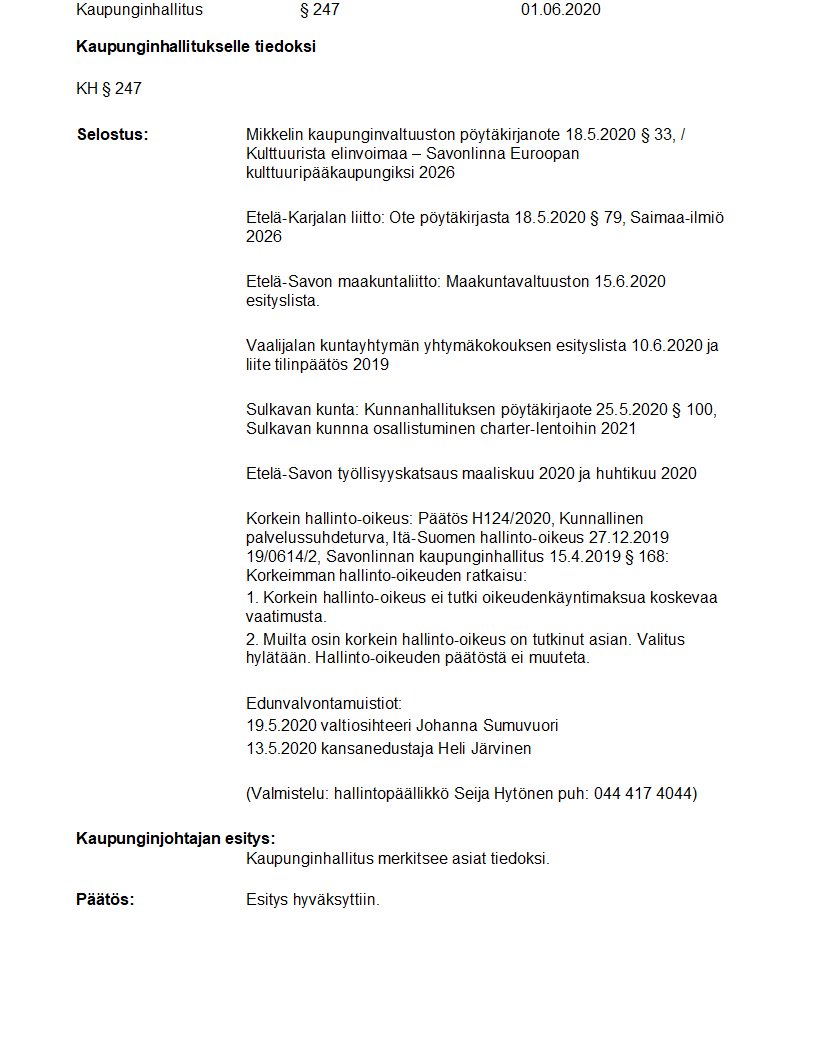 Kaupunginhallitus § 247 01.06.2020

**Kaupunginhallitukselle tiedoksi**

KH § 247

**Selostus:** Mikkelin kaupunginvaltuuston pöytäkirjanote 18.5.2020 § 33, / Kulttuurista elinvoimaa – Savonlinna Euroopan kulttuuripääkaupungiksi 2026

Etelä-Karjalan liitto: Ote pöytäkirjasta 18.5.2020 § 79, Saimaa-ilmiö 2026

Etelä-Savon maakuntaliitto: Maakuntavaltuuston 15.6.2020 esityslista.

Vaalijalan kuntayhtymän yhtymäkokouksen esityslista 10.6.2020 ja liite tilinpäätös 2019

Sulkavan kunta: Kunnanhallituksen pöytäkirjaote 25.5.2020 § 100, Sulkavan kunnna osallistuminen charter-lentoihin 2021

Etelä-Savon työllisyyskatsaus maaliskuu 2020 ja huhtikuu 2020

Korkein hallinto-oikeus: Päätös H124/2020, Kunnallinen palvelussuhdeturva, Itä-Suomen hallinto-oikeus 27.12.2019 19/0614/2, Savonlinnan kaupunginhallitus 15.4.2019 § 168: Korkeimman hallinto-oikeuden ratkaisu:
1. Korkein hallinto-oikeus ei tutki oikeudenkäyntimaksua koskevaa vaatimusta.
2. Muilta osin korkein hallinto-oikeus on tutkinut asian. Valitus hylätään. Hallinto-oikeuden päätöstä ei muuteta.

Edunvalvontamuistiot:
19.5.2020 valtiosihteeri Johanna Sumuvuori
13.5.2020 kansanedustaja Heli Järvinen

(Valmistelu: hallintopäällikkö Seija Hytönen puh: 044 417 4044)

**Kaupunginjohtajan esitys:**
Kaupunginhallitus merkitsee asiat tiedoksi.

**Päätös:** Esitys hyväksyttiin.